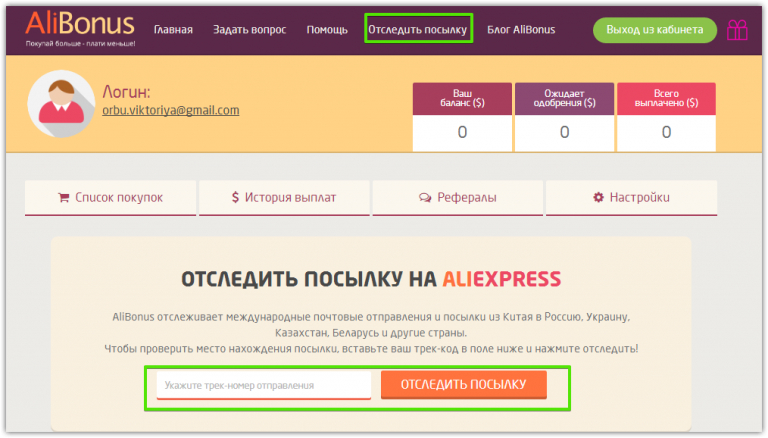 AliBonus
Покупай больше - плати меньше!

Главная
Задать вопрос
Помощь
Отследить посылку
Блог AliBonus
Выход из кабинета

Логин:
orbu.viktoriya@gmail.com

| Ваш баланс ($) | Ожидает одобрения ($) | Всего выплачено ($) |
|---|---|---|
| 0 | 0 | 0 |

Список покупок
$ История выплат
Рефералы
Настройки

ОТСЛЕДИТЬ ПОСЫЛКУ НА ALIEXPRESS

AliBonus отслеживает международные почтовые отправления и посылки из Китая в Россию, Украину, Казахстан, Беларусь и другие страны.
Чтобы проверить место нахождения посылки, вставьте ваш трек-код в поле ниже и нажмите отследить!

Укажите трек-номер отправления
ОТСЛЕДИТЬ ПОСЫЛКУ